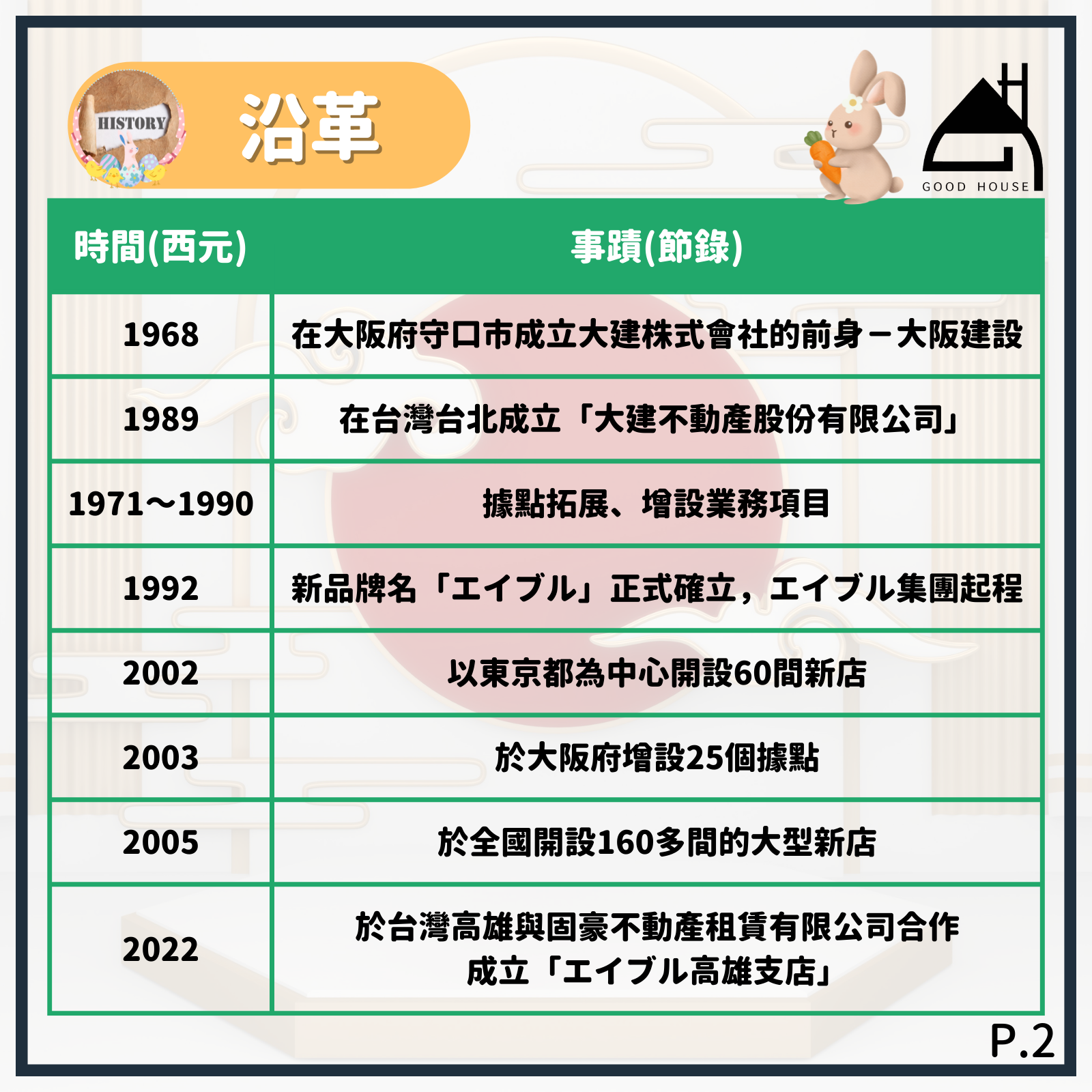 HISTORY

沿革

GOOD HOUSE

| 時間(西元) | 事蹟(節錄) |
|---|---|
| 1968 | 在大阪府守口市成立大建株式會社的前身－大阪建設 |
| 1989 | 在台灣台北成立「大建不動產股份有限公司」 |
| 1971～1990 | 據點拓展、增設業務項目 |
| 1992 | 新品牌名「エイブル」正式確立，エイブル集團起程 |
| 2002 | 以東京都為中心開設60間新店 |
| 2003 | 於大阪府增設25個據點 |
| 2005 | 於全國開設160多間的大型新店 |
| 2022 | 於台灣高雄與固豪不動產租賃有限公司合作成立「エイブル高雄支店」 |

P.2